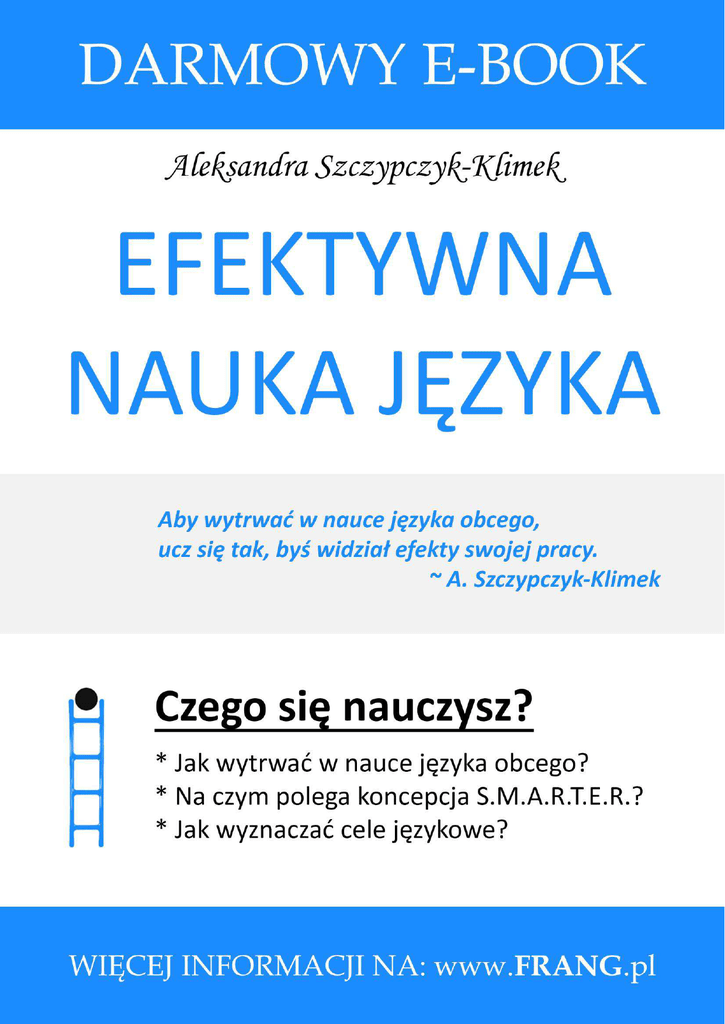 DARMOWY E-BOOK

Aleksandra Szczypczyk-Klimek

EFEKTYWNA NAUKA JĘZYKA

Aby wytrwać w nauce języka obcego, ucz się tak, byś widział efekty swojej pracy.
~ A. Szczypczyk-Klimek

Czego się nauczysz?

* Jak wytrwać w nauce języka obcego?
* Na czym polega koncepcja S.M.A.R.T.E.R.?
* Jak wyznaczać cele językowe?

WIĘCEJ INFORMACJI NA: www.FRANG.pl